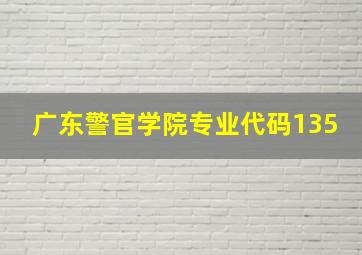 广东警官学院专业代码135